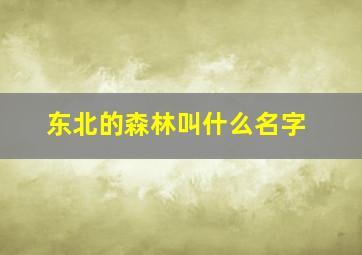 东北的森林叫什么名字